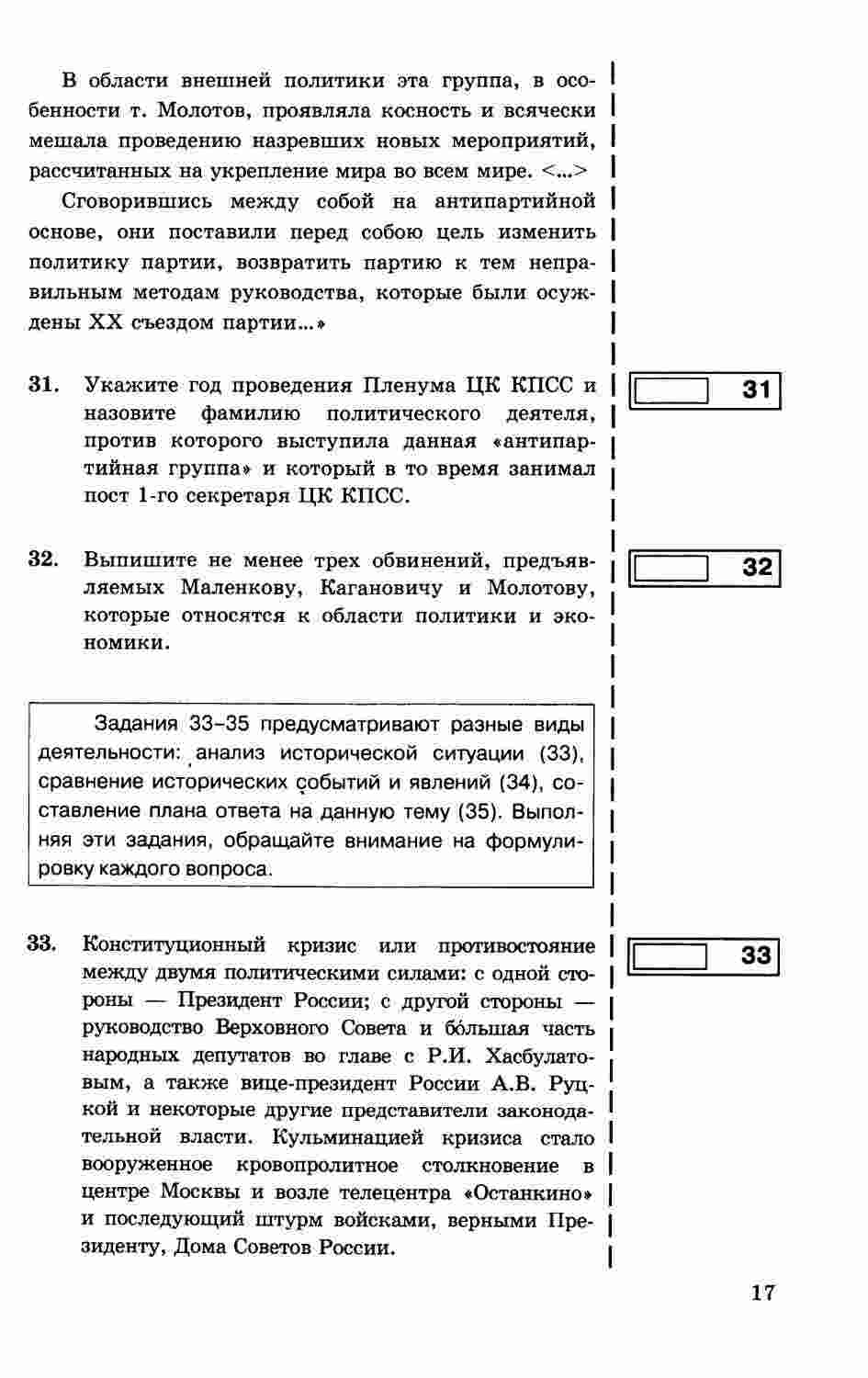 В области внешней политики эта группа, в особенности т. Молотов, проявляла косность и всячески мешала проведению назревших новых мероприятий, рассчитанных на укрепление мира во всем мире. <...>

Сговорившись между собой на антипартийной основе, они поставили перед собою цель изменить политику партии, возвратить партию к тем неправильным методам руководства, которые были осуждены XX съездом партии...»

31. Укажите год проведения Пленума ЦК КПСС и назовите фамилию политического деятеля, против которого выступила данная «антипартийная группа» и который в то время занимал пост 1-го секретаря ЦК КПСС.

31

32. Выпишите не менее трех обвинений, предъявляемых Маленкову, Кагановичу и Молотову, которые относятся к области политики и экономики.

32

Задания 33–35 предусматривают разные виды деятельности: анализ исторической ситуации (33), сравнение исторических событий и явлений (34), составление плана ответа на данную тему (35). Выполняя эти задания, обращайте внимание на формулировку каждого вопроса.

33. Конституционный кризис или противостояние между двумя политическими силами: с одной стороны — Президент России; с другой стороны — руководство Верховного Совета и бо́льшая часть народных депутатов во главе с Р.И. Хасбулатовым, а также вице-президент России А.В. Руцкой и некоторые другие представители законодательной власти. Кульминацией кризиса стало вооруженное кровопролитное столкновение в центре Москвы и возле телецентра «Останкино» и последующий штурм войсками, верными Президенту, Дома Советов России.

33

17